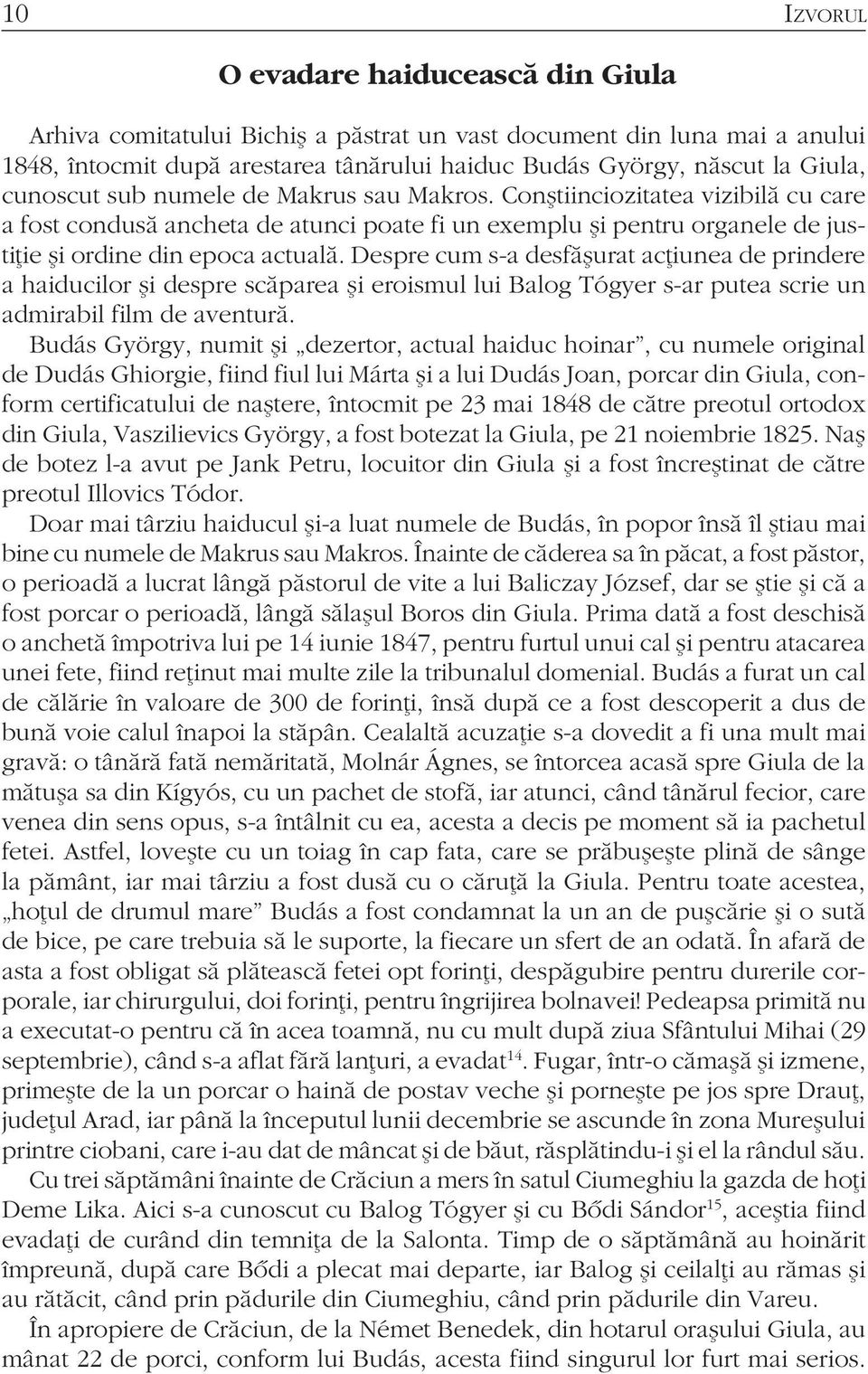 10 IZVORUL

O evadare haiducească din Giula

Arhiva comitatului Bichiş a păstrat un vast document din luna mai a anului 1848, întocmit după arestarea tânărului haiduc Budás György, născut la Giula, cunoscut sub numele de Makrus sau Makros. Conştiinciozitatea vizibilă cu care a fost condusă ancheta de atunci poate fi un exemplu şi pentru organele de justiţie şi ordine din epoca actuală. Despre cum s-a desfăşurat acţiunea de prindere a haiducilor şi despre scăparea şi eroismul lui Balog Tógyer s-ar putea scrie un admirabil film de aventură.

Budás György, numit şi „dezertor, actual haiduc hoinar”, cu numele original de Dudás Ghiorgie, fiind fiul lui Márta şi a lui Dudás Joan, porcar din Giula, conform certificatului de naştere, întocmit pe 23 mai 1848 de către preotul ortodox din Giula, Vaszilievics György, a fost botezat la Giula, pe 21 noiembrie 1825. Naş de botez l-a avut pe Jank Petru, locuitor din Giula şi a fost încreştinat de către preotul Illovics Tódor.

Doar mai târziu haiducul şi-a luat numele de Budás, în popor însă îl ştiau mai bine cu numele de Makrus sau Makros. Înainte de căderea sa în păcat, a fost păstor, o perioadă a lucrat lângă păstorul de vite a lui Baliczay József, dar se ştie şi că a fost porcar o perioadă, lângă sălaşul Boros din Giula. Prima dată a fost deschisă o anchetă împotriva lui pe 14 iunie 1847, pentru furtul unui cal şi pentru atacarea unei fete, fiind reţinut mai multe zile la tribunalul domenial. Budás a furat un cal de călărie în valoare de 300 de forinţi, însă după ce a fost descoperit a dus de bună voie calul înapoi la stăpân. Cealaltă acuzaţie s-a dovedit a fi una mult mai gravă: o tânără fată nemăritată, Molnár Ágnes, se întorcea acasă spre Giula de la mătuşa sa din Kígyós, cu un pachet de stofă, iar atunci, când tânărul fecior, care venea din sens opus, s-a întâlnit cu ea, acesta a decis pe moment să ia pachetul fetei. Astfel, loveşte cu un toiag în cap fata, care se prăbuşeşte plină de sânge la pământ, iar mai târziu a fost dusă cu o căruţă la Giula. Pentru toate acestea, „hoţul de drumul mare” Budás a fost condamnat la un an de puşcărie şi o sută de bice, pe care trebuia să le suporte, la fiecare un sfert de an odată. În afară de asta a fost obligat să plătească fetei opt forinţi, despăgubire pentru durerile corporale, iar chirurgului, doi forinţi, pentru îngrijirea bolnavei! Pedeapsa primită nu a executat-o pentru că în acea toamnă, nu cu mult după ziua Sfântului Mihai (29 septembrie), când s-a aflat fără lanţuri, a evadat$^{14}$. Fugar, într-o cămaşă şi izmene, primeşte de la un porcar o haină de postav veche şi porneşte pe jos spre Drauţ, judeţul Arad, iar până la începutul lunii decembrie se ascunde în zona Mureşului printre ciobani, care i-au dat de mâncat şi de băut, răsplătindu-i şi el la rândul său.

Cu trei săptămâni înainte de Crăciun a mers în satul Ciumeghiu la gazda de hoţi Deme Lika. Aici s-a cunoscut cu Balog Tógyer şi cu Bődi Sándor$^{15}$, aceştia fiind evadaţi de curând din temniţa de la Salonta. Timp de o săptămână au hoinărit împreună, după care Bődi a plecat mai departe, iar Balog şi ceilalţi au rămas şi au rătăcit, când prin pădurile din Ciumeghiu, când prin pădurile din Vareu.

În apropiere de Crăciun, de la Német Benedek, din hotarul oraşului Giula, au mânat 22 de porci, conform lui Budás, acesta fiind singurul lor furt mai serios.